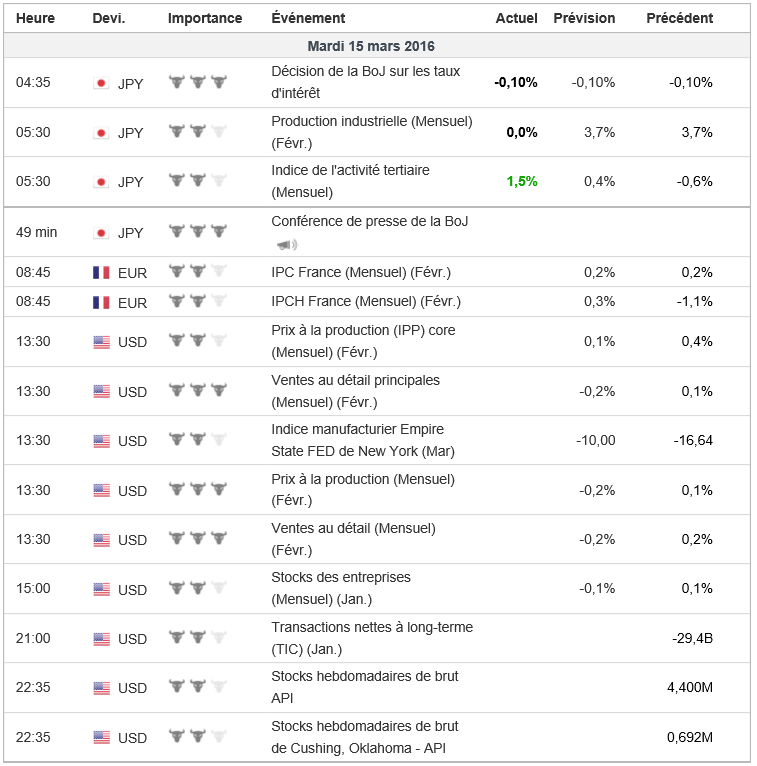 | Heure | Devi. | Importance | Événement | Actuel | Prévision | Précédent |
|---|---|---|---|---|---|---|
| Mardi 15 mars 2016 | | | | | | |
| 04:35 | JPY | | Décision de la BoJ sur les taux d'intérêt | -0,10% | -0,10% | -0,10% |
| 05:30 | JPY | | Production industrielle (Mensuel) (Févr.) | 0,0% | 3,7% | 3,7% |
| 05:30 | JPY | | Indice de l'activité tertiaire (Mensuel) | 1,5% | 0,4% | -0,6% |
| 49 min | JPY | | Conférence de presse de la BoJ | | | |
| 08:45 | EUR | | IPC France (Mensuel) (Févr.) | | 0,2% | 0,2% |
| 08:45 | EUR | | IPCH France (Mensuel) (Févr.) | | 0,3% | -1,1% |
| 13:30 | USD | | Prix à la production (IPP) core (Mensuel) (Févr.) | | 0,1% | 0,4% |
| 13:30 | USD | | Ventes au détail principales (Mensuel) (Févr.) | | -0,2% | 0,1% |
| 13:30 | USD | | Indice manufacturier Empire State FED de New York (Mar) | | -10,00 | -16,64 |
| 13:30 | USD | | Prix à la production (Mensuel) (Févr.) | | -0,2% | 0,1% |
| 13:30 | USD | | Ventes au détail (Mensuel) (Févr.) | | -0,2% | 0,2% |
| 15:00 | USD | | Stocks des entreprises (Mensuel) (Jan.) | | -0,1% | 0,1% |
| 21:00 | USD | | Transactions nettes à long-terme (TIC) (Jan.) | | | -29,4B |
| 22:35 | USD | | Stocks hebdomadaires de brut API | | | 4,400M |
| 22:35 | USD | | Stocks hebdomadaires de brut de Cushing, Oklahoma - API | | | 0,692M |